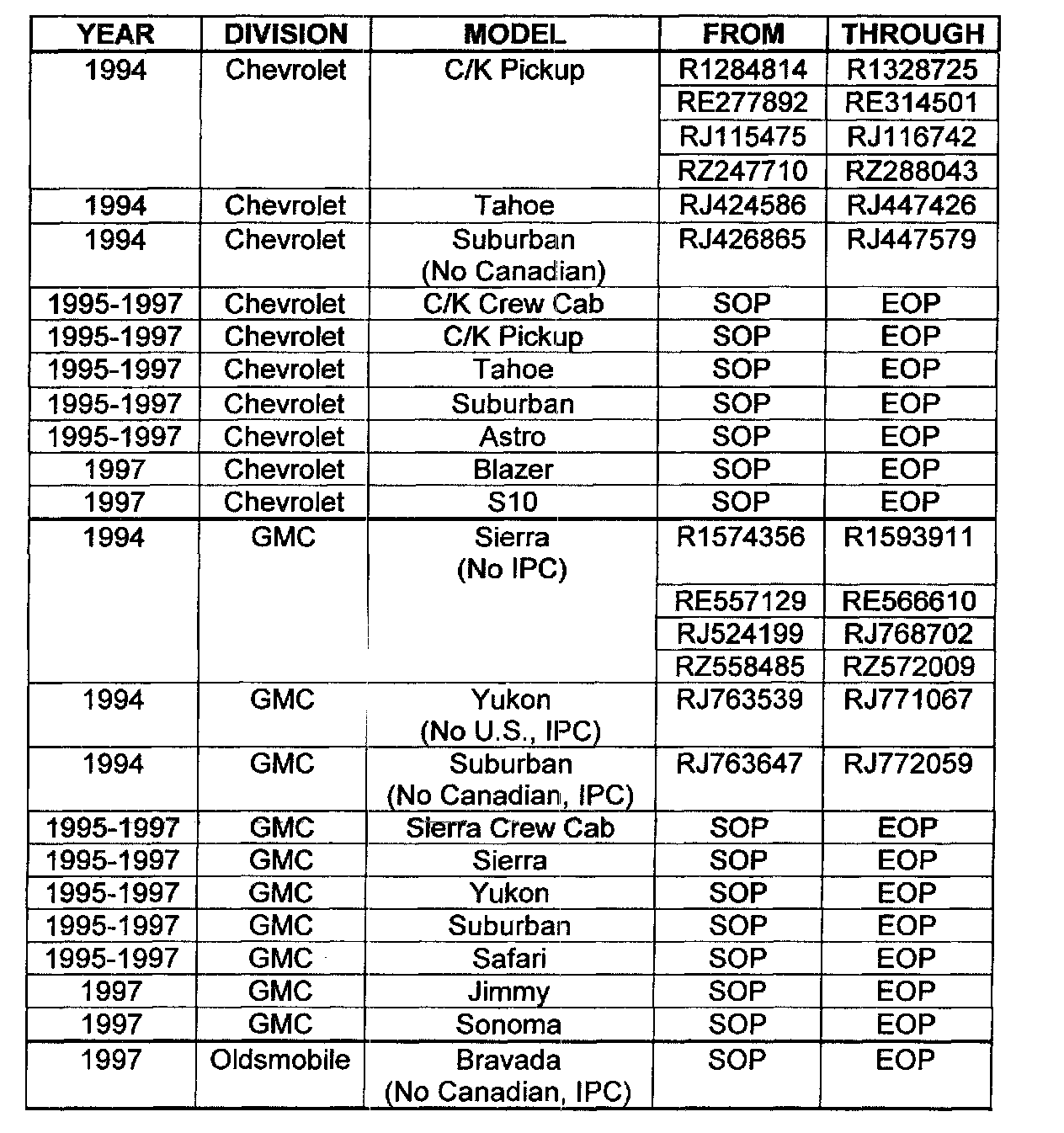 | YEAR | DIVISION | MODEL | FROM | THROUGH |
|---|---|---|---|---|
| 1994 | Chevrolet | C/K Pickup | R1284814 | R1328725 |
| | | | RE277892 | RE314501 |
| | | | RJ115475 | RJ116742 |
| | | | RZ247710 | RZ288043 |
| 1994 | Chevrolet | Tahoe | RJ424586 | RJ447426 |
| 1994 | Chevrolet | Suburban (No Canadian) | RJ426865 | RJ447579 |
| 1995-1997 | Chevrolet | C/K Crew Cab | SOP | EOP |
| 1995-1997 | Chevrolet | C/K Pickup | SOP | EOP |
| 1995-1997 | Chevrolet | Tahoe | SOP | EOP |
| 1995-1997 | Chevrolet | Suburban | SOP | EOP |
| 1995-1997 | Chevrolet | Astro | SOP | EOP |
| 1997 | Chevrolet | Blazer | SOP | EOP |
| 1997 | Chevrolet | S10 | SOP | EOP |
| 1994 | GMC | Sierra (No IPC) | R1574356 | R1593911 |
| | | | RE557129 | RE566610 |
| | | | RJ524199 | RJ768702 |
| | | | RZ558485 | RZ572009 |
| 1994 | GMC | Yukon (No U.S., IPC) | RJ763539 | RJ771067 |
| 1994 | GMC | Suburban (No Canadian, IPC) | RJ763647 | RJ772059 |
| 1995-1997 | GMC | Sierra Crew Cab | SOP | EOP |
| 1995-1997 | GMC | Sierra | SOP | EOP |
| 1995-1997 | GMC | Yukon | SOP | EOP |
| 1995-1997 | GMC | Suburban | SOP | EOP |
| 1995-1997 | GMC | Safari | SOP | EOP |
| 1997 | GMC | Jimmy | SOP | EOP |
| 1997 | GMC | Sonoma | SOP | EOP |
| 1997 | Oldsmobile | Bravada (No Canadian, IPC) | SOP | EOP |